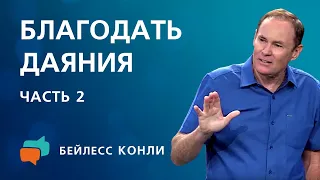 БЛАГОДАТЬ ДАЯНИЯ

ЧАСТЬ 2

БЕЙЛЕСС КОНЛИ